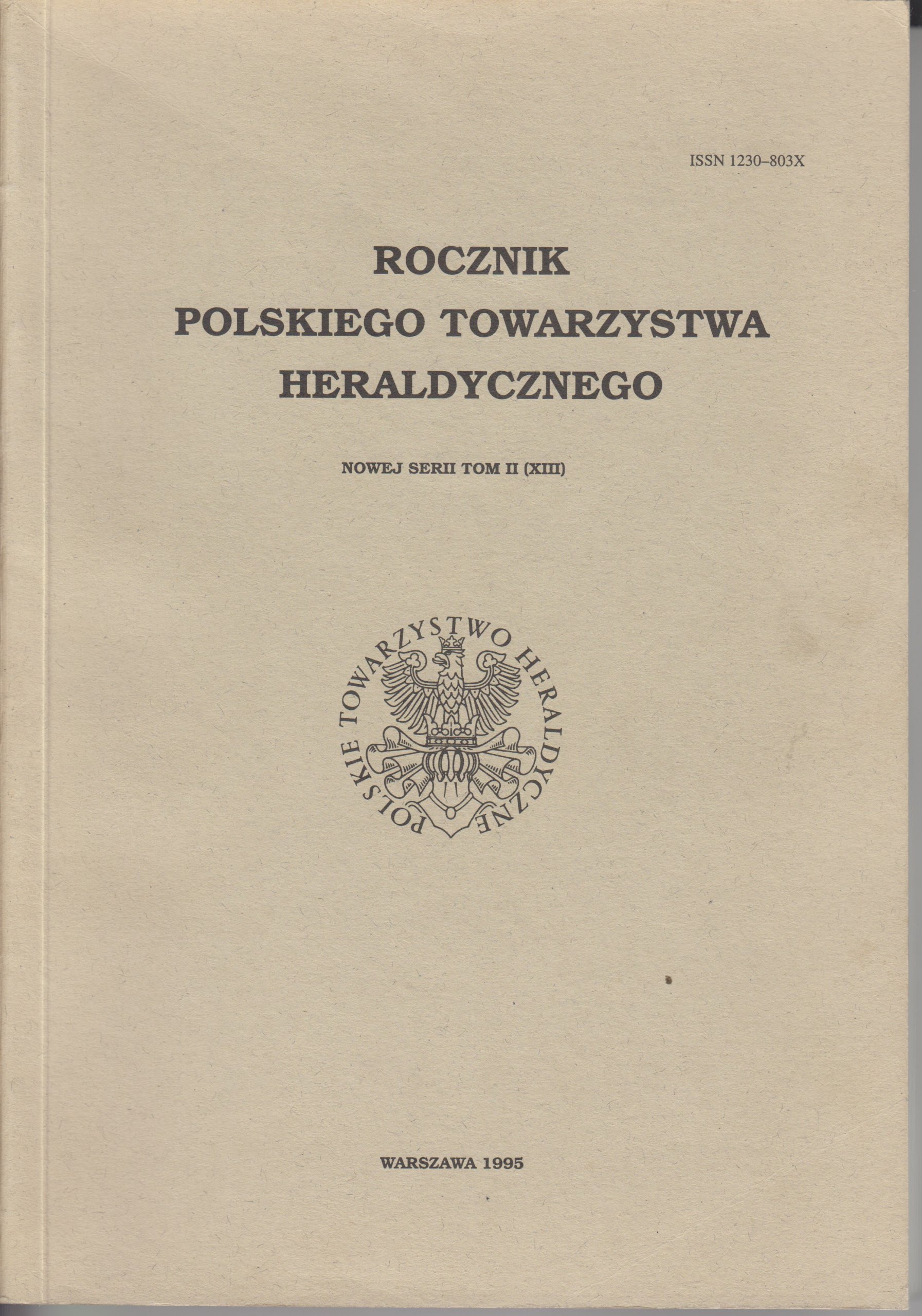 ISSN 1230–803X

ROCZNIK
POLSKIEGO TOWARZYSTWA
HERALDYCZNEGO

NOWEJ SERII TOM II (XIII)

POLSKIE TOWARZYSTWO HERALDYCZNE

WARSZAWA 1995